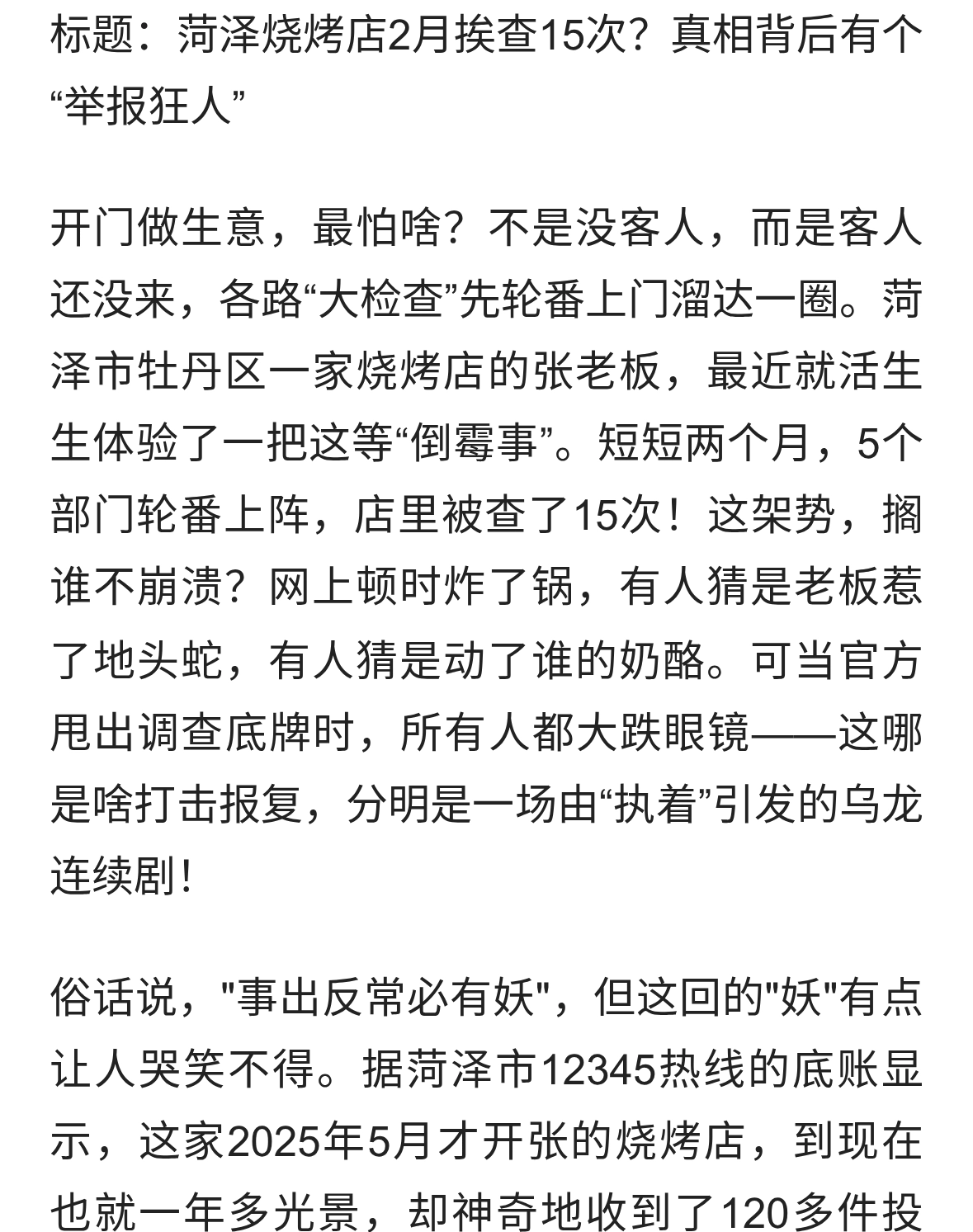 标题：菏泽烧烤店2月挨查15次？真相背后有个“举报狂人”

开门做生意，最怕啥？不是没客人，而是客人还没来，各路“大检查”先轮番上门溜达一圈。菏泽市牡丹区一家烧烤店的张老板，最近就活生生体验了一把这等“倒霉事”。短短两个月，5个部门轮番上阵，店里被查了15次！这架势，搁谁不崩溃？网上顿时炸了锅，有人猜是老板惹了地头蛇，有人猜是动了谁的奶酪。可当官方甩出调查底牌时，所有人都大跌眼镜——这哪是啥打击报复，分明是一场由“执着”引发的乌龙连续剧！

俗话说，"事出反常必有妖"，但这回的"妖"有点让人哭笑不得。据菏泽市12345热线的底账显示，这家2025年5月才开张的烧烤店，到现在也就一年多光景，却神奇地收到了120多件投